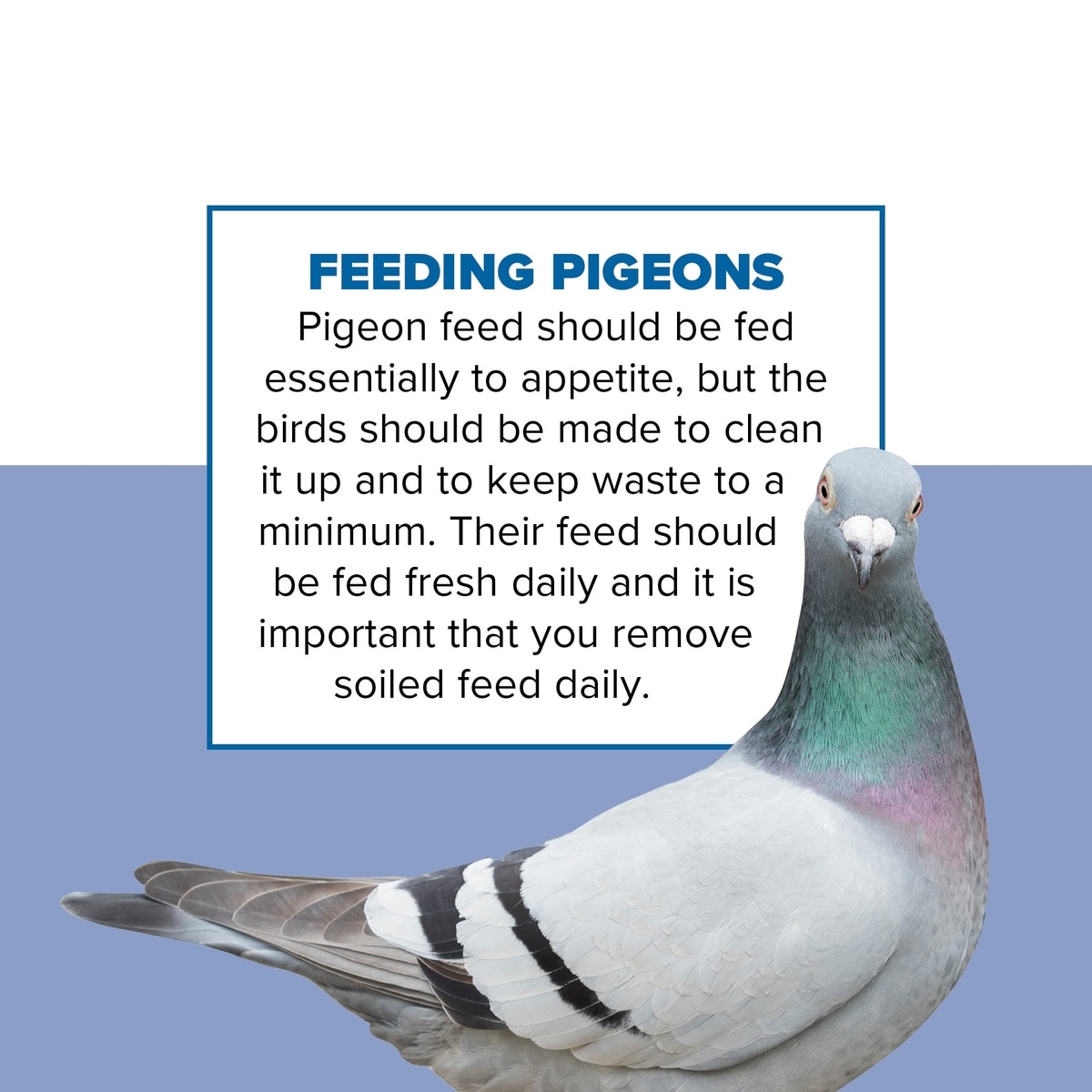 FEEDING PIGEONS

Pigeon feed should be fed essentially to appetite, but the birds should be made to clean it up and to keep waste to a minimum. Their feed should be fed fresh daily and it is important that you remove soiled feed daily.